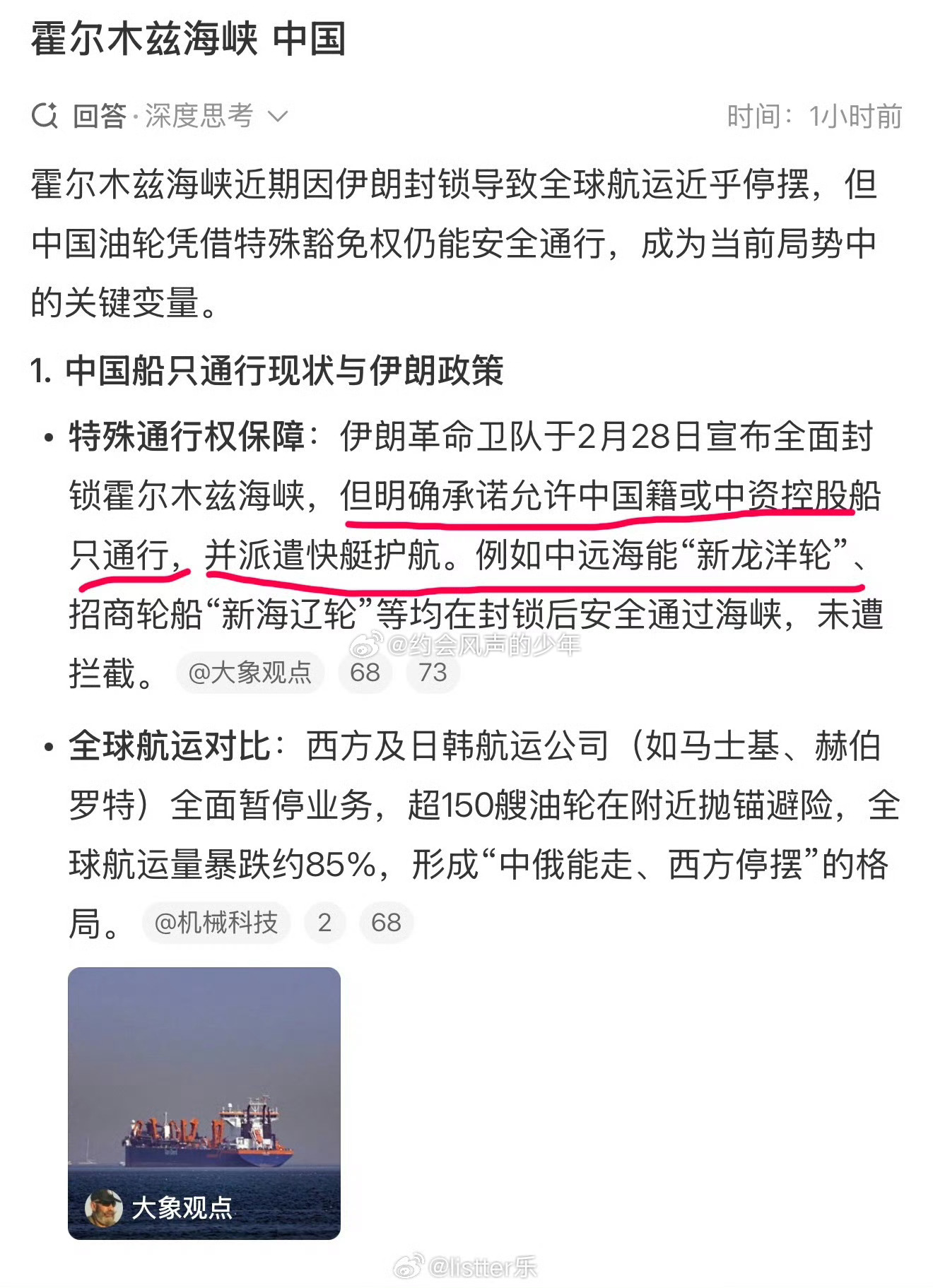 霍尔木兹海峡 中国

回答·深度思考

时间：1小时前

霍尔木兹海峡近期因伊朗封锁导致全球航运近乎停摆，但中国油轮凭借特殊豁免权仍能安全通行，成为当前局势中的关键变量。

1. 中国船只通行现状与伊朗政策

• 特殊通行权保障：伊朗革命卫队于2月28日宣布全面封锁霍尔木兹海峡，但明确承诺允许中国籍或中资控股船只通行，并派遣快艇护航。例如中远海能“新龙洋轮”、招商轮船“新海辽轮”等均在封锁后安全通过海峡，未遭拦截。 @大象观点 68 73

@约会风声的少年

• 全球航运对比：西方及日韩航运公司（如马士基、赫伯罗特）全面暂停业务，超150艘油轮在附近抛锚避险，全球航运量暴跌约85%，形成“中俄能走、西方停摆”的格局。 @机械科技 2 68

大象观点

@listter乐